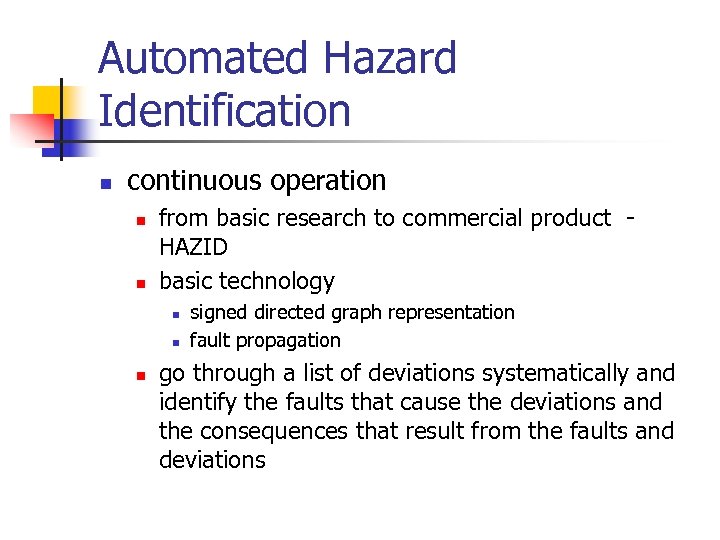 Automated Hazard Identification

- continuous operation
  - from basic research to commercial product - HAZID
  - basic technology
    - signed directed graph representation
    - fault propagation
  - go through a list of deviations systematically and identify the faults that cause the deviations and the consequences that result from the faults and deviations